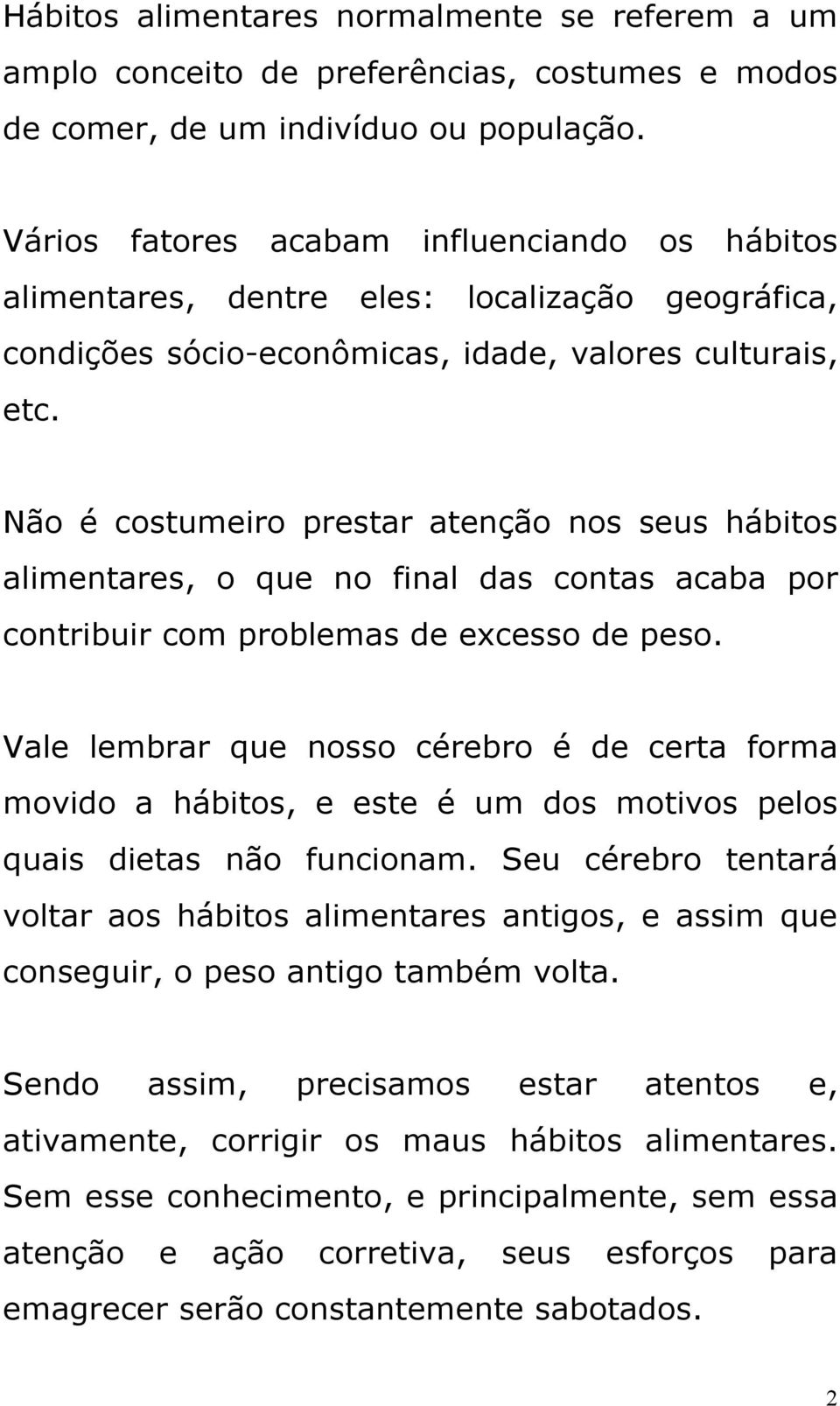 Hábitos alimentares normalmente se referem a um amplo conceito de preferências, costumes e modos de comer, de um indivíduo ou população.

Vários fatores acabam influenciando os hábitos alimentares, dentre eles: localização geográfica, condições sócio-econômicas, idade, valores culturais, etc.

Não é costumeiro prestar atenção nos seus hábitos alimentares, o que no final das contas acaba por contribuir com problemas de excesso de peso.

Vale lembrar que nosso cérebro é de certa forma movido a hábitos, e este é um dos motivos pelos quais dietas não funcionam. Seu cérebro tentará voltar aos hábitos alimentares antigos, e assim que conseguir, o peso antigo também volta.

Sendo assim, precisamos estar atentos e, ativamente, corrigir os maus hábitos alimentares. Sem esse conhecimento, e principalmente, sem essa atenção e ação corretiva, seus esforços para emagrecer serão constantemente sabotados.

2